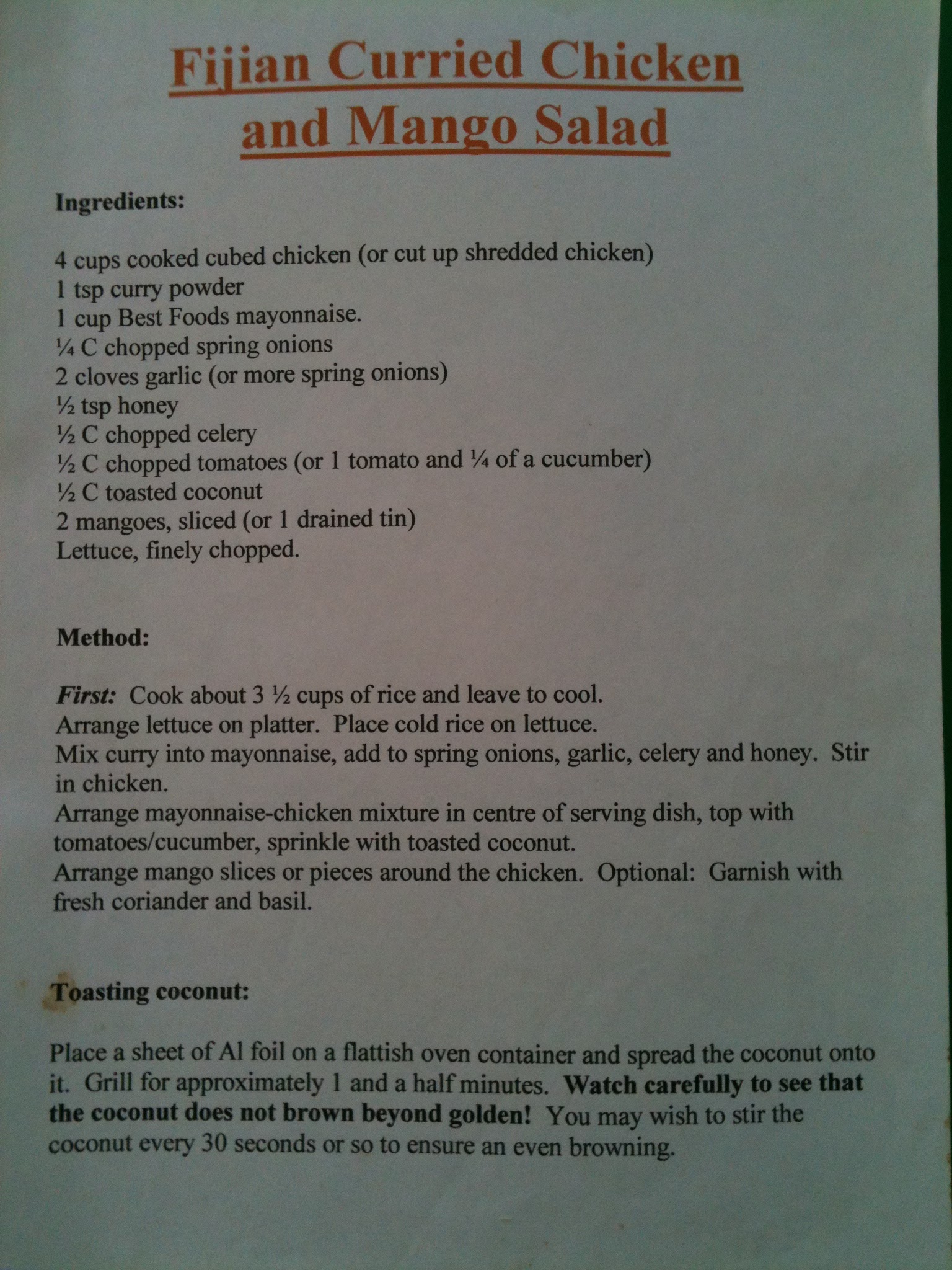 Fijian Curried Chicken and Mango Salad

Ingredients:

4 cups cooked cubed chicken (or cut up shredded chicken)
1 tsp curry powder
1 cup Best Foods mayonnaise.
¼ C chopped spring onions
2 cloves garlic (or more spring onions)
½ tsp honey
½ C chopped celery
½ C chopped tomatoes (or 1 tomato and ¼ of a cucumber)
½ C toasted coconut
2 mangoes, sliced (or 1 drained tin)
Lettuce, finely chopped.

Method:

First: Cook about 3 ½ cups of rice and leave to cool.
Arrange lettuce on platter. Place cold rice on lettuce.
Mix curry into mayonnaise, add to spring onions, garlic, celery and honey. Stir in chicken.
Arrange mayonnaise-chicken mixture in centre of serving dish, top with tomatoes/cucumber, sprinkle with toasted coconut.
Arrange mango slices or pieces around the chicken. Optional: Garnish with fresh coriander and basil.

Toasting coconut:

Place a sheet of Al foil on a flattish oven container and spread the coconut onto it. Grill for approximately 1 and a half minutes. Watch carefully to see that the coconut does not brown beyond golden! You may wish to stir the coconut every 30 seconds or so to ensure an even browning.